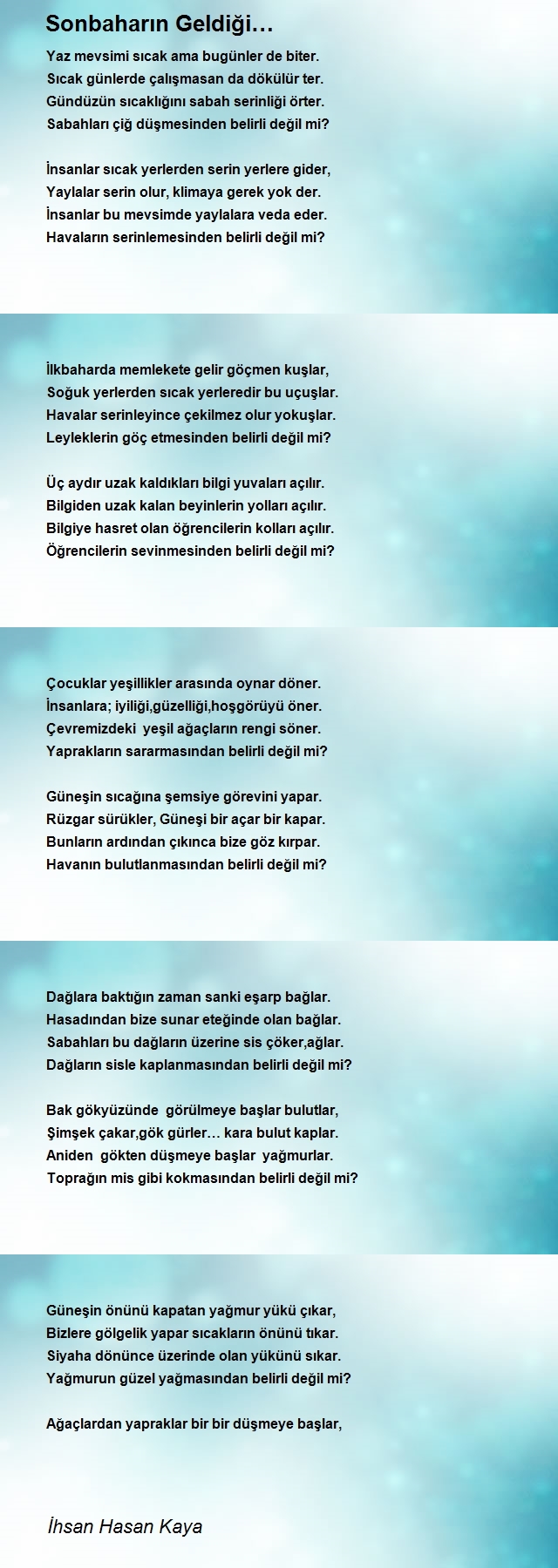 Sonbaharın Geldiği…

Yaz mevsimi sıcak ama bugünler de biter.
Sıcak günlerde çalışmasan da dökülür ter.
Gündüzün sıcaklığını sabah serinliği örter.
Sabahları çiğ düşmesinden belirli değil mi?

İnsanlar sıcak yerlerden serin yerlere gider,
Yaylalar serin olur, klimaya gerek yok der.
İnsanlar bu mevsimde yaylalara veda eder.
Havaların serinlemesinden belirli değil mi?

İlkbaharda memlekete gelir göçmen kuşlar,
Soğuk yerlerden sıcak yerleredir bu uçuşlar.
Havalar serinleyince çekilmez olur yokuşlar.
Leyleklerin göç etmesinden belirli değil mi?

Üç aydır uzak kaldıkları bilgi yuvaları açılır.
Bilgiden uzak kalan beyinlerin yolları açılır.
Bilgiye hasret olan öğrencilerin kolları açılır.
Öğrencilerin sevinmesinden belirli değil mi?

Çocuklar yeşillikler arasında oynar döner.
İnsanlara; iyiliği,güzelliği,hoşgörüyü öner.
Çevremizdeki  yeşil ağaçların rengi söner.
Yaprakların sararmasından belirli değil mi?

Güneşin sıcağına şemsiye görevini yapar.
Rüzgar sürükler, Güneşi bir açar bir kapar.
Bunların ardından çıkınca bize göz kırpar.
Havanın bulutlanmasından belirli değil mi?

Dağlara baktığın zaman sanki eşarp bağlar.
Hasadından bize sunar eteğinde olan bağlar.
Sabahları bu dağların üzerine sis çöker,ağlar.
Dağların sisle kaplanmasından belirli değil mi?

Bak gökyüzünde  görülmeye başlar bulutlar,
Şimşek çakar,gök gürler… kara bulut kaplar.
Aniden  gökten düşmeye başlar  yağmurlar.
Toprağın mis gibi kokmasından belirli değil mi?

Güneşin önünü kapatan yağmur yükü çıkar,
Bizlere gölgelik yapar sıcakların önünü tıkar.
Siyaha dönünce üzerinde olan yükünü sıkar.
Yağmurun güzel yağmasından belirli değil mi?

Ağaçlardan yapraklar bir bir düşmeye başlar,

İhsan Hasan Kaya